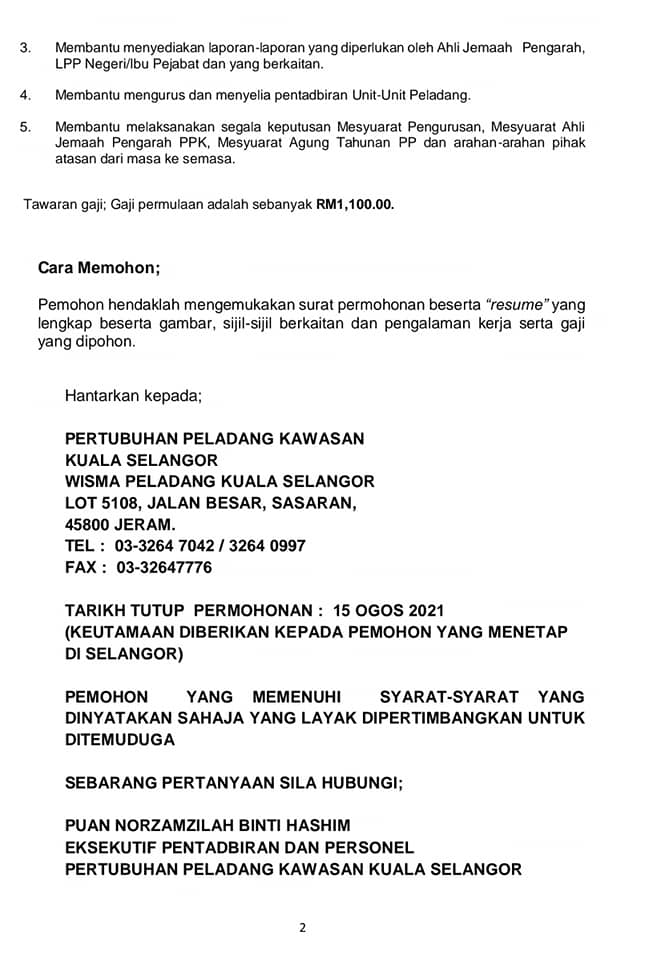 3. Membantu menyediakan laporan-laporan yang diperlukan oleh Ahli Jemaah Pengarah, LPP Negeri/Ibu Pejabat dan yang berkaitan.

4. Membantu mengurus dan menyelia pentadbiran Unit-Unit Peladang.

5. Membantu melaksanakan segala keputusan Mesyuarat Pengurusan, Mesyuarat Ahli Jemaah Pengarah PPK, Mesyuarat Agung Tahunan PP dan arahan-arahan pihak atasan dari masa ke semasa.

Tawaran gaji; Gaji permulaan adalah sebanyak RM1,100.00.

Cara Memohon;

Pemohon hendaklah mengemukakan surat permohonan beserta "resume" yang lengkap beserta gambar, sijil-sijil berkaitan dan pengalaman kerja serta gaji yang dipohon.

Hantarkan kepada;

PERTUBUHAN PELADANG KAWASAN
KUALA SELANGOR
WISMA PELADANG KUALA SELANGOR
LOT 5108, JALAN BESAR, SASARAN,
45800 JERAM.
TEL : 03-3264 7042 / 3264 0997
FAX : 03-32647776

TARIKH TUTUP PERMOHONAN : 15 OGOS 2021
(KEUTAMAAN DIBERIKAN KEPADA PEMOHON YANG MENETAP DI SELANGOR)

PEMOHON YANG MEMENUHI SYARAT-SYARAT YANG DINYATAKAN SAHAJA YANG LAYAK DIPERTIMBANGKAN UNTUK DITEMUDUGA

SEBARANG PERTANYAAN SILA HUBUNGI;

PUAN NORZAMZILAH BINTI HASHIM
EKSEKUTIF PENTADBIRAN DAN PERSONEL
PERTUBUHAN PELADANG KAWASAN KUALA SELANGOR

2